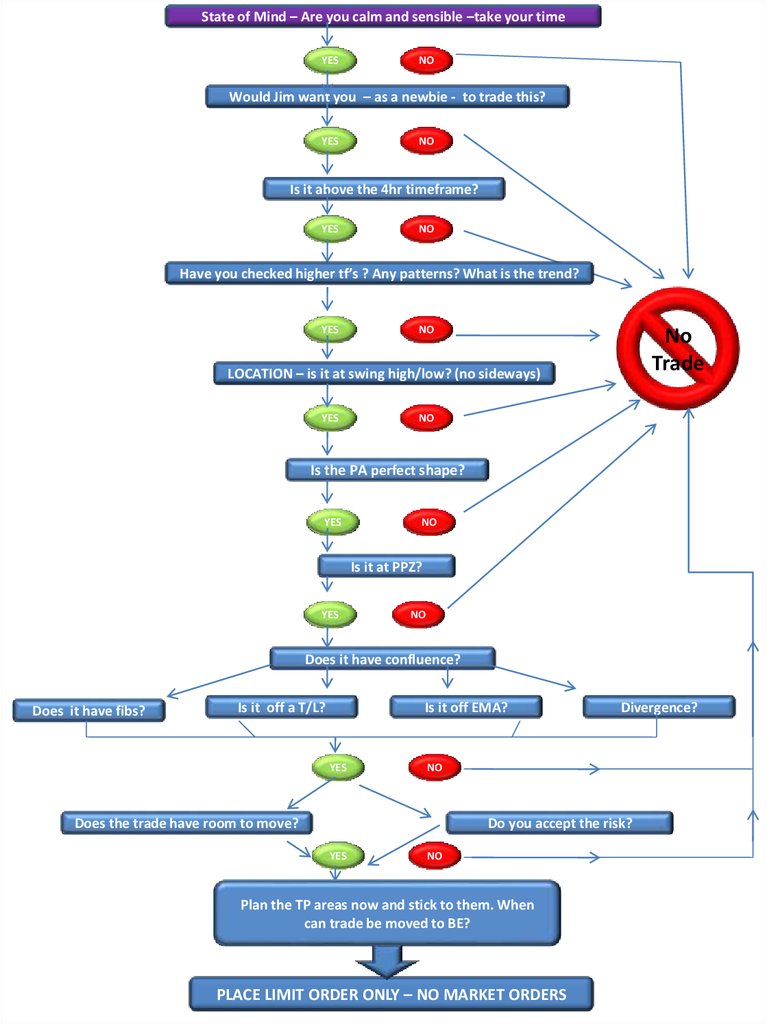 State of Mind – Are you calm and sensible –take your time

YES NO

Would Jim want you – as a newbie - to trade this?

YES NO

Is it above the 4hr timeframe?

YES NO

Have you checked higher tf's ? Any patterns? What is the trend?

YES NO

No Trade

LOCATION – is it at swing high/low? (no sideways)

YES NO

Is the PA perfect shape?

YES NO

Is it at PPZ?

YES NO

Does it have confluence?

Does it have fibs?

Is it off a T/L?

Is it off EMA?

Divergence?

YES NO

Does the trade have room to move?

Do you accept the risk?

YES NO

Plan the TP areas now and stick to them. When can trade be moved to BE?

PLACE LIMIT ORDER ONLY – NO MARKET ORDERS